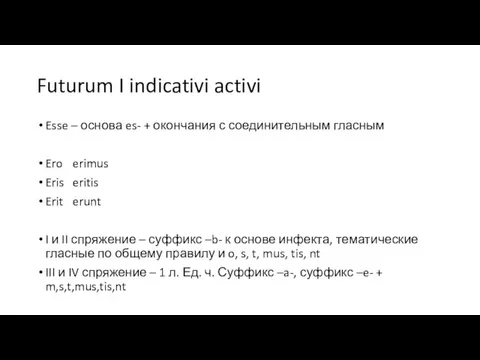 Futurum I indicativi activi

• Esse – основа es- + окончания с соединительным гласным

• Ero erimus
• Eris eritis
• Erit erunt

• I и II спряжение – суффикс –b- к основе инфекта, тематические гласные по общему правилу и o, s, t, mus, tis, nt
• III и IV спряжение – 1 л. Ед. ч. Суффикс –a-, суффикс –e- + m,s,t,mus,tis,nt